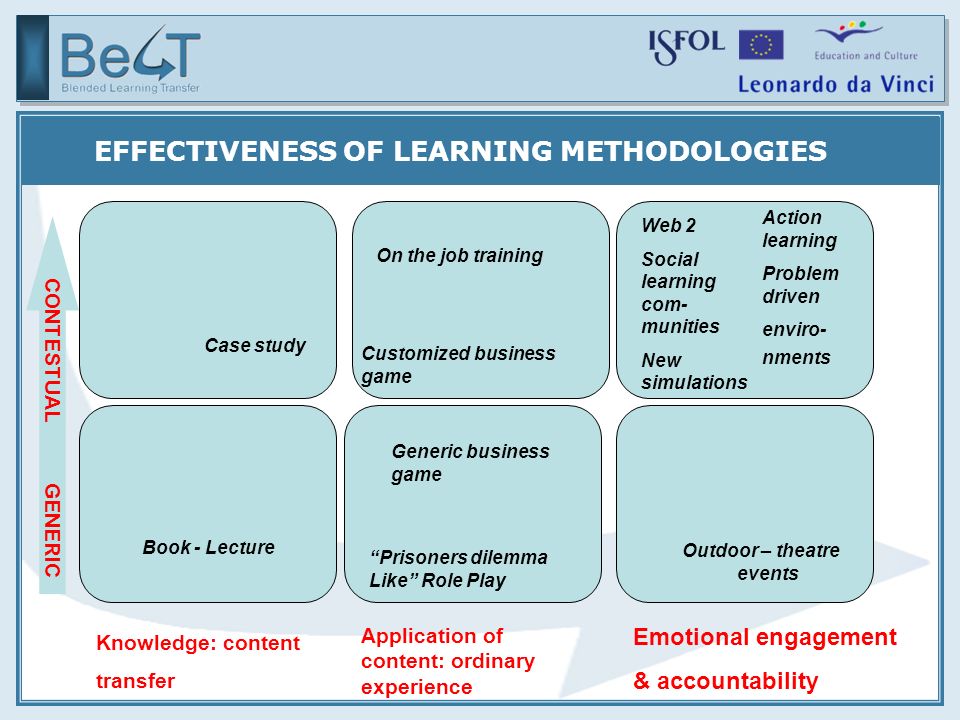 BeLT
Blended Learning Transfer

ISFOL

Education and Culture

Leonardo da Vinci

EFFECTIVENESS OF LEARNING METHODOLOGIES

CONTESTUAL

GENERIC

Case study

On the job training

Customized business game

Web 2

Social learning communities

New simulations

Action learning

Problem driven

environments

Book - Lecture

Generic business game

“Prisoners dilemma Like” Role Play

Outdoor – theatre events

Knowledge: content transfer

Application of content: ordinary experience

Emotional engagement & accountability